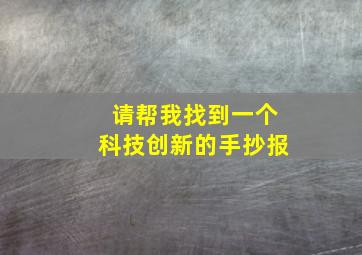 请帮我找到一个
科技创新的手抄报